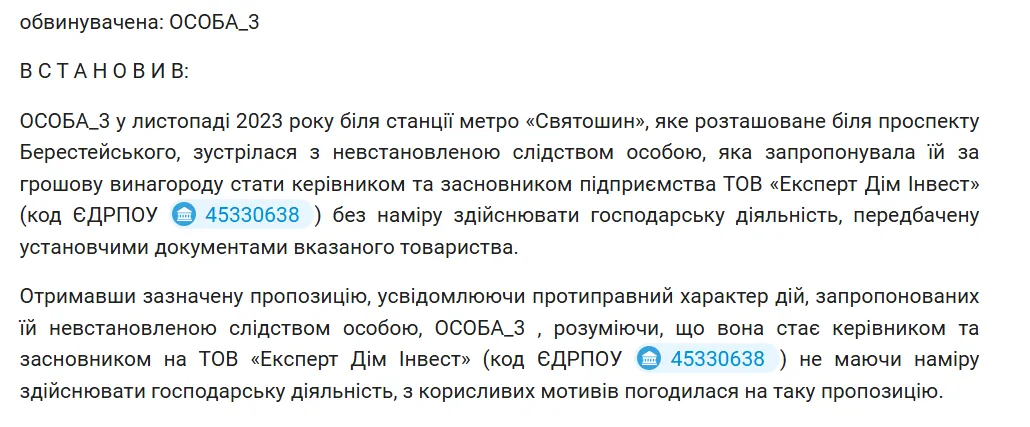 обвинувачена: ОСОБА_3

В С Т А Н О В И В:

ОСОБА_3 у листопаді 2023 року біля станції метро «Святошин», яке розташоване біля проспекту Берестейського, зустрілася з невстановленою слідством особою, яка запропонувала їй за грошову винагороду стати керівником та засновником підприємства ТОВ «Експерт Дім Інвест» (код ЄДРПОУ 45330638 ) без наміру здійснювати господарську діяльність, передбачену установчими документами вказаного товариства.

Отримавши зазначену пропозицію, усвідомлюючи протиправний характер дій, запропонованих їй невстановленою слідством особою, ОСОБА_3 , розуміючи, що вона стає керівником та засновником на ТОВ «Експерт Дім Інвест» (код ЄДРПОУ 45330638 ) не маючи наміру здійснювати господарську діяльність, з корисливих мотивів погодилася на таку пропозицію.